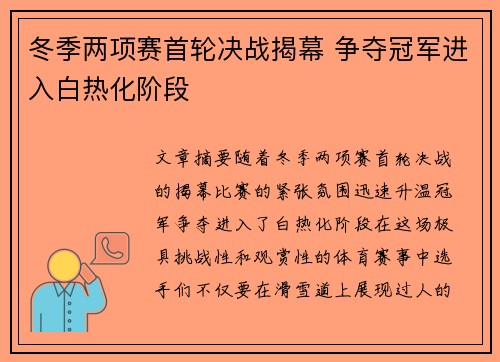 冬季两项赛首轮决战揭幕 争夺冠军进入白热化阶段

文章摘要随着冬季两项赛首轮决战的揭幕比赛的紧张氛围迅速升温冠军争夺进入了白热化阶段在这场极具挑战性和观赏性的体育赛事中选手们不仅要在滑雪道上展现过人的